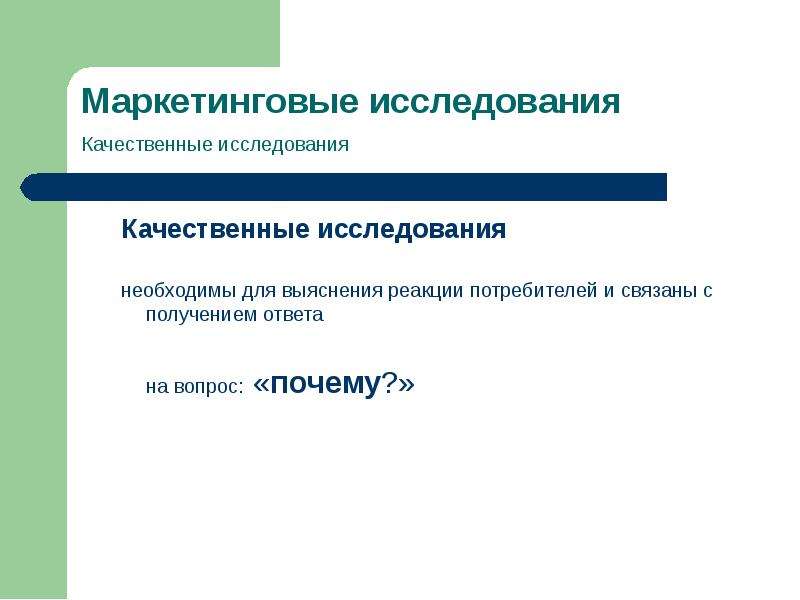 Маркетинговые исследования

Качественные исследования

Качественные исследования

необходимы для выяснения реакции потребителей и связаны с получением ответа

на вопрос: «почему?»